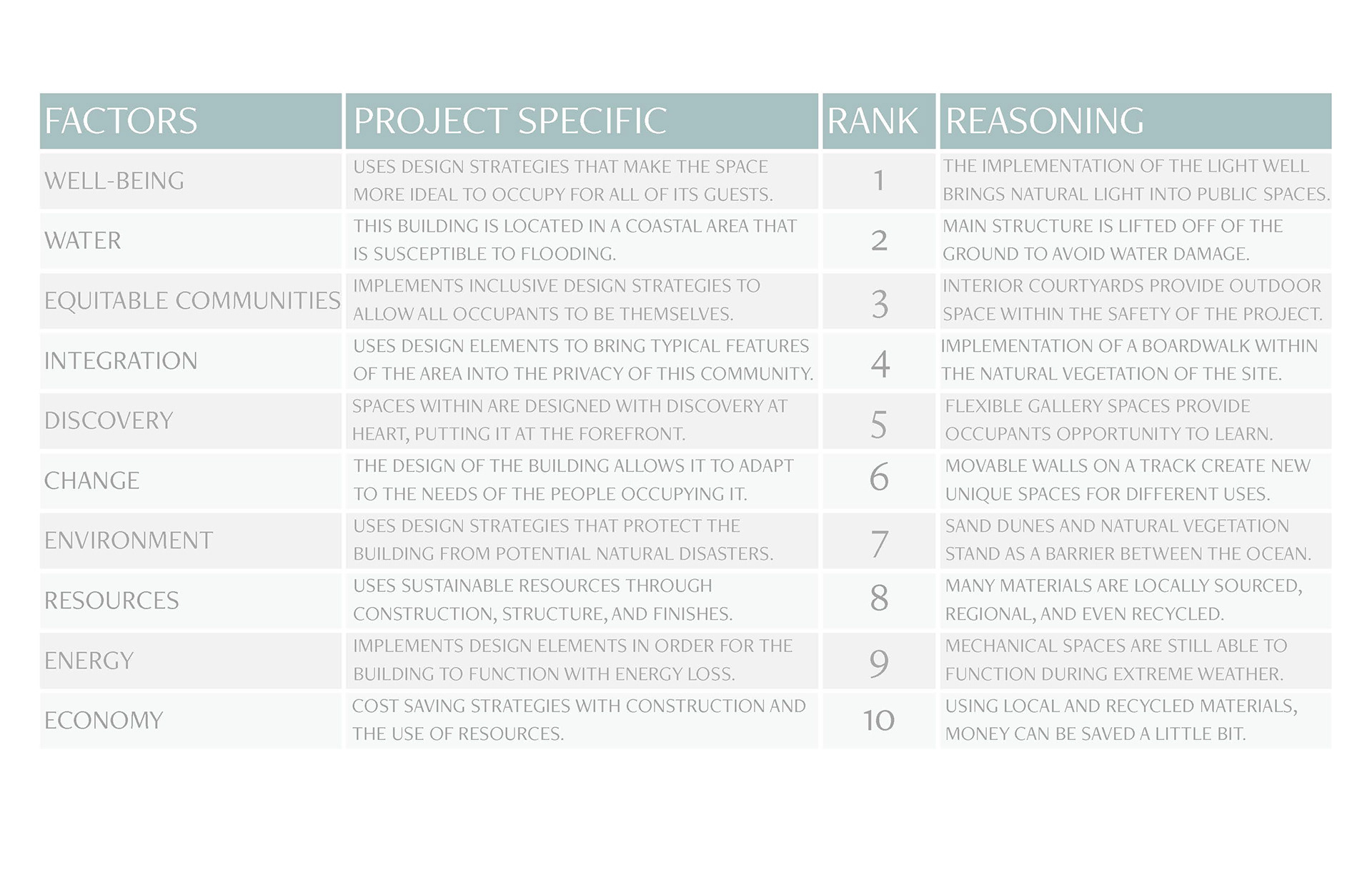 | FACTORS | PROJECT SPECIFIC | RANK | REASONING |
|---|---|---|---|
| WELL-BEING | USES DESIGN STRATEGIES THAT MAKE THE SPACE MORE IDEAL TO OCCUPY FOR ALL OF ITS GUESTS. | 1 | THE IMPLEMENTATION OF THE LIGHT WELL BRINGS NATURAL LIGHT INTO PUBLIC SPACES. |
| WATER | THIS BUILDING IS LOCATED IN A COASTAL AREA THAT IS SUSCEPTIBLE TO FLOODING. | 2 | MAIN STRUCTURE IS LIFTED OFF OF THE GROUND TO AVOID WATER DAMAGE. |
| EQUITABLE COMMUNITIES | IMPLEMENTS INCLUSIVE DESIGN STRATEGIES TO ALLOW ALL OCCUPANTS TO BE THEMSELVES. | 3 | INTERIOR COURTYARDS PROVIDE OUTDOOR SPACE WITHIN THE SAFETY OF THE PROJECT. |
| INTEGRATION | USES DESIGN ELEMENTS TO BRING TYPICAL FEATURES OF THE AREA INTO THE PRIVACY OF THIS COMMUNITY. | 4 | IMPLEMENTATION OF A BOARDWALK WITHIN THE NATURAL VEGETATION OF THE SITE. |
| DISCOVERY | SPACES WITHIN ARE DESIGNED WITH DISCOVERY AT HEART, PUTTING IT AT THE FOREFRONT. | 5 | FLEXIBLE GALLERY SPACES PROVIDE OCCUPANTS OPPORTUNITY TO LEARN. |
| CHANGE | THE DESIGN OF THE BUILDING ALLOWS IT TO ADAPT TO THE NEEDS OF THE PEOPLE OCCUPYING IT. | 6 | MOVABLE WALLS ON A TRACK CREATE NEW UNIQUE SPACES FOR DIFFERENT USES. |
| ENVIRONMENT | USES DESIGN STRATEGIES THAT PROTECT THE BUILDING FROM POTENTIAL NATURAL DISASTERS. | 7 | SAND DUNES AND NATURAL VEGETATION STAND AS A BARRIER BETWEEN THE OCEAN. |
| RESOURCES | USES SUSTAINABLE RESOURCES THROUGH CONSTRUCTION, STRUCTURE, AND FINISHES. | 8 | MANY MATERIALS ARE LOCALLY SOURCED, REGIONAL, AND EVEN RECYCLED. |
| ENERGY | IMPLEMENTS DESIGN ELEMENTS IN ORDER FOR THE BUILDING TO FUNCTION WITH ENERGY LOSS. | 9 | MECHANICAL SPACES ARE STILL ABLE TO FUNCTION DURING EXTREME WEATHER. |
| ECONOMY | COST SAVING STRATEGIES WITH CONSTRUCTION AND THE USE OF RESOURCES. | 10 | USING LOCAL AND RECYCLED MATERIALS, MONEY CAN BE SAVED A LITTLE BIT. |